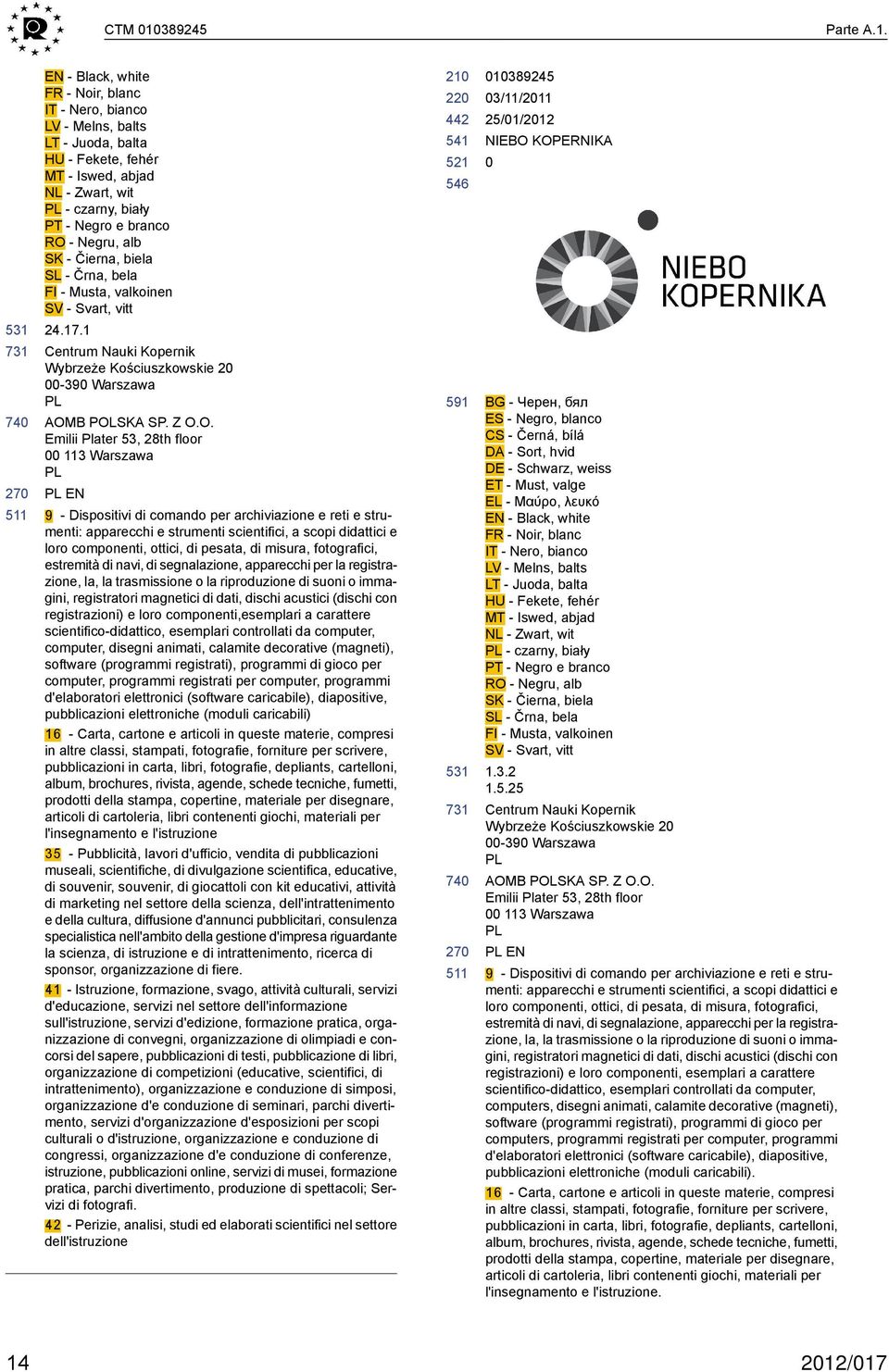 CTM 010389245 Parte A.1.

EN - Black, white
FR - Noir, blanc
IT - Nero, bianco
LV - Melns, balts
LT - Juoda, balta
HU - Fekete, fehér
MT - Iswed, abjad
NL - Zwart, wit
PL - czarny, biały
PT - Negro e branco
RO - Negru, alb
SK - Čierna, biela
SL - Črna, bela
FI - Musta, valkoinen
SV - Svart, vitt

531 24.17.1

731 Centrum Nauki Kopernik
Wybrzeże Kościuszkowskie 20
00-390 Warszawa
PL

740 AOMB POLSKA SP. Z O.O.
Emilii Plater 53, 28th floor
00 113 Warszawa
PL

270 PL EN

511 9 - Dispositivi di comando per archiviazione e reti e strumenti: apparecchi e strumenti scientifici, a scopi didattici e loro componenti, ottici, di pesata, di misura, fotografici, estremità di navi, di segnalazione, apparecchi per la registrazione, la, la trasmissione o la riproduzione di suoni o immagini, registratori magnetici di dati, dischi acustici (dischi con registrazioni) e loro componenti,esemplari a carattere scientifico-didattico, esemplari controllati da computer, computer, disegni animati, calamite decorative (magneti), software (programmi registrati), programmi di gioco per computer, programmi registrati per computer, programmi d'elaboratori elettronici (software caricabile), diapositive, pubblicazioni elettroniche (moduli caricabili)

16 - Carta, cartone e articoli in queste materie, compresi in altre classi, stampati, fotografie, forniture per scrivere, pubblicazioni in carta, libri, fotografie, depliants, cartelloni, album, brochures, rivista, agende, schede tecniche, fumetti, prodotti della stampa, copertine, materiale per disegnare, articoli di cartoleria, libri contenenti giochi, materiali per l'insegnamento e l'istruzione

35 - Pubblicità, lavori d'ufficio, vendita di pubblicazioni museali, scientifiche, di divulgazione scientifica, educative, di souvenir, souvenir, di giocattoli con kit educativi, attività di marketing nel settore della scienza, dell'intrattenimento e della cultura, diffusione d'annunci pubblicitari, consulenza specialistica nell'ambito della gestione d'impresa riguardante la scienza, di istruzione e di intrattenimento, ricerca di sponsor, organizzazione di fiere.

41 - Istruzione, formazione, svago, attività culturali, servizi d'educazione, servizi nel settore dell'informazione sull'istruzione, servizi d'edizione, formazione pratica, organizzazione di convegni, organizzazione di olimpiadi e concorsi del sapere, pubblicazioni di testi, pubblicazione di libri, organizzazione di competizioni (educative, scientifici, di intrattenimento), organizzazione e conduzione di simposi, organizzazione d'e conduzione di seminari, parchi divertimento, servizi d'organizzazione d'esposizioni per scopi culturali o d'istruzione, organizzazione e conduzione di congressi, organizzazione d'e conduzione di conferenze, istruzione, pubblicazioni online, servizi di musei, formazione pratica, parchi divertimento, produzione di spettacoli; Servizi di fotografi.

42 - Perizie, analisi, studi ed elaborati scientifici nel settore dell'istruzione

210 010389245
220 03/11/2011
442 25/01/2012
541 NIEBO KOPERNIKA
521 0
546

NIEBO KOPERNIKA

591 BG - Черен, бял
ES - Negro, blanco
CS - Černá, bílá
DA - Sort, hvid
DE - Schwarz, weiss
ET - Must, valge
EL - Μαύρο, λευκό
EN - Black, white
FR - Noir, blanc
IT - Nero, bianco
LV - Melns, balts
LT - Juoda, balta
HU - Fekete, fehér
MT - Iswed, abjad
NL - Zwart, wit
PL - czarny, biały
PT - Negro e branco
RO - Negru, alb
SK - Čierna, biela
SL - Črna, bela
FI - Musta, valkoinen
SV - Svart, vitt

531 1.3.2
1.5.25

731 Centrum Nauki Kopernik
Wybrzeże Kościuszkowskie 20
00-390 Warszawa
PL

740 AOMB POLSKA SP. Z O.O.
Emilii Plater 53, 28th floor
00 113 Warszawa
PL

270 PL EN

511 9 - Dispositivi di comando per archiviazione e reti e strumenti: apparecchi e strumenti scientifici, a scopi didattici e loro componenti, ottici, di pesata, di misura, fotografici, estremità di navi, di segnalazione, apparecchi per la registrazione, la, la trasmissione o la riproduzione di suoni o immagini, registratori magnetici di dati, dischi acustici (dischi con registrazioni) e loro componenti, esemplari a carattere scientifico-didattico, esemplari controllati da computer, computers, disegni animati, calamite decorative (magneti), software (programmi registrati), programmi di gioco per computers, programmi registrati per computer, programmi d'elaboratori elettronici (software caricabile), diapositive, pubblicazioni elettroniche (moduli caricabili).

16 - Carta, cartone e articoli in queste materie, compresi in altre classi, stampati, fotografie, forniture per scrivere, pubblicazioni in carta, libri, fotografie, depliants, cartelloni, album, brochures, rivista, agende, schede tecniche, fumetti, prodotti della stampa, copertine, materiale per disegnare, articoli di cartoleria, libri contenenti giochi, materiali per l'insegnamento e l'istruzione.

14 2012/017